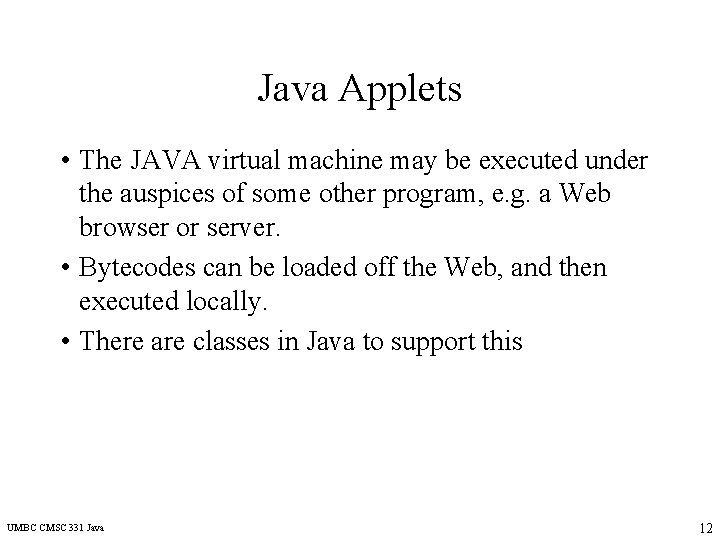 Java Applets

• The JAVA virtual machine may be executed under the auspices of some other program, e.g. a Web browser or server.

• Bytecodes can be loaded off the Web, and then executed locally.

• There are classes in Java to support this

UMBC CMSC 331 Java

12